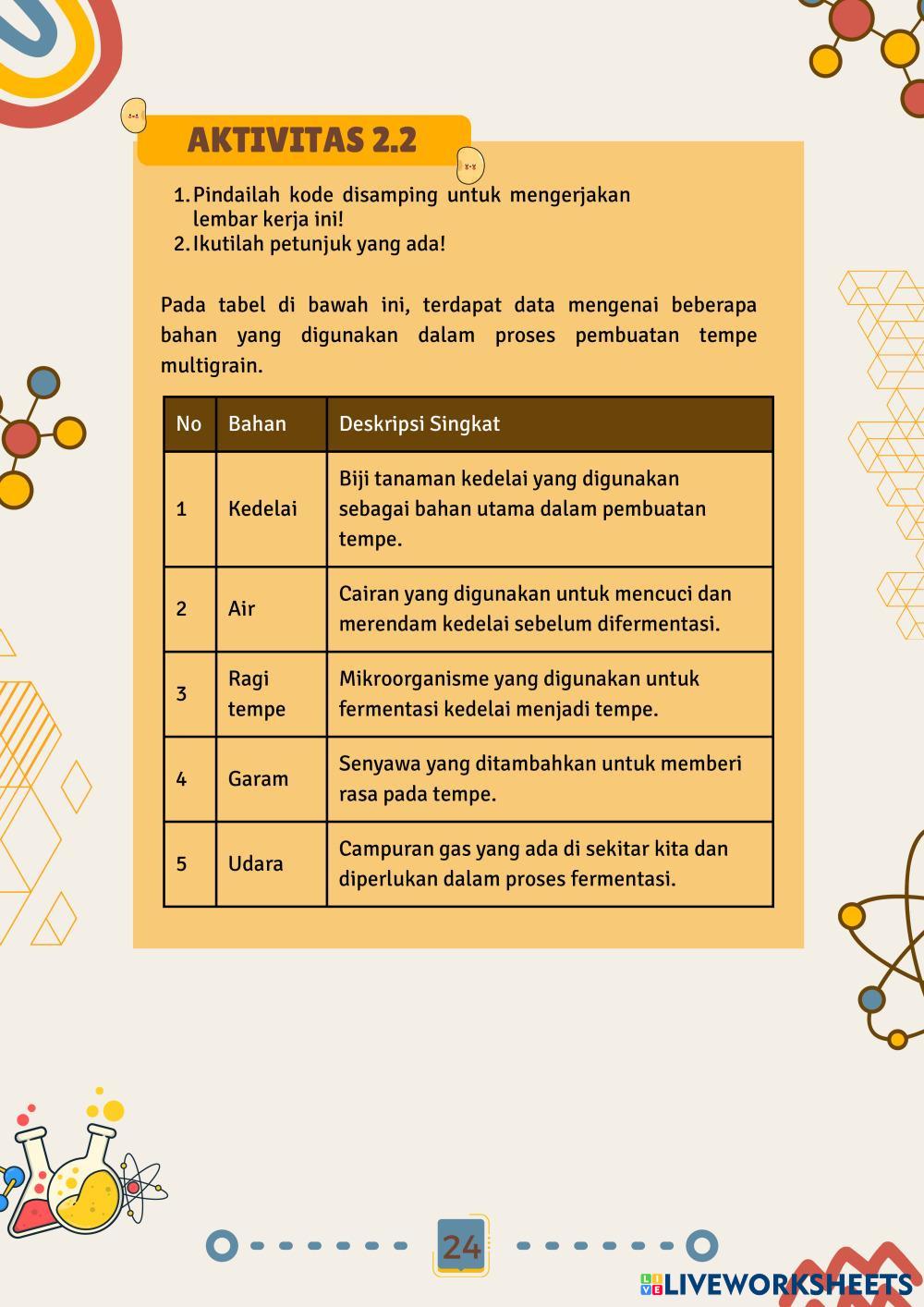 AKTIVITAS 2.2

1. Pindailah kode disamping untuk mengerjakan lembar kerja ini!
2. Ikutilah petunjuk yang ada!

Pada tabel di bawah ini, terdapat data mengenai beberapa bahan yang digunakan dalam proses pembuatan tempe multigrain.

| No | Bahan | Deskripsi Singkat |
|---|---|---|
| 1 | Kedelai | Biji tanaman kedelai yang digunakan sebagai bahan utama dalam pembuatan tempe. |
| 2 | Air | Cairan yang digunakan untuk mencuci dan merendam kedelai sebelum difermentasi. |
| 3 | Ragi tempe | Mikroorganisme yang digunakan untuk fermentasi kedelai menjadi tempe. |
| 4 | Garam | Senyawa yang ditambahkan untuk memberi rasa pada tempe. |
| 5 | Udara | Campuran gas yang ada di sekitar kita dan diperlukan dalam proses fermentasi. |

24

LIVEWORKSHEETS